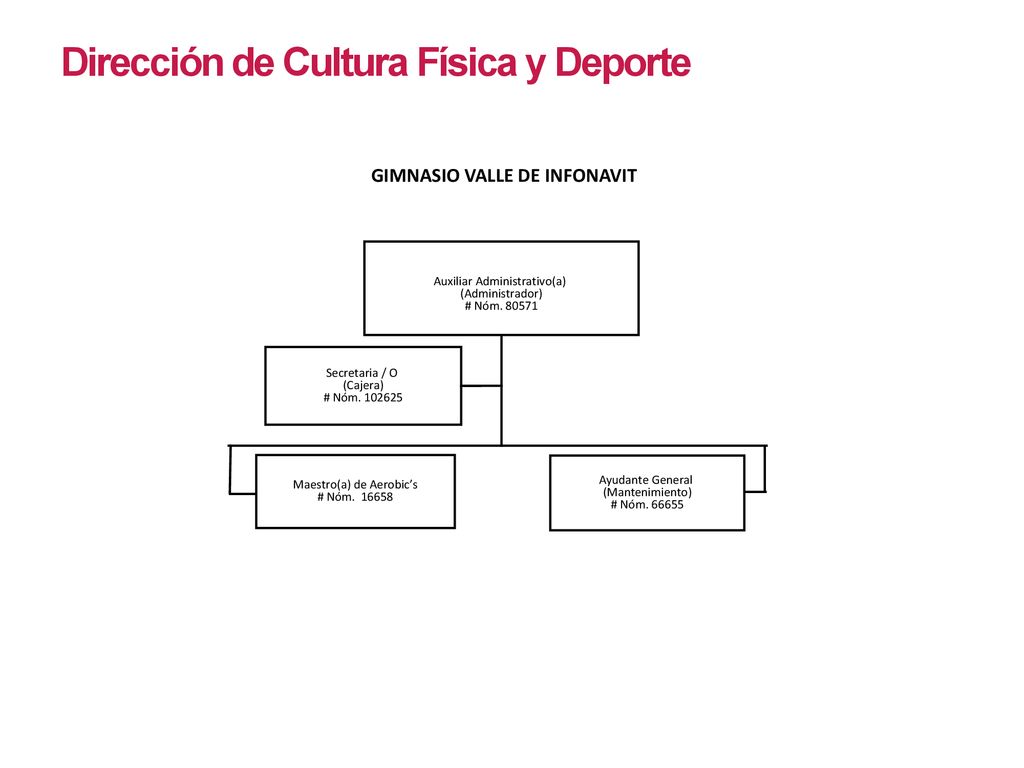 Dirección de Cultura Física y Deporte

GIMNASIO VALLE DE INFONAVIT

Auxiliar Administrativo(a)
(Administrador)
# Nóm. 80571

Secretaria / O
(Cajera)
# Nóm. 102625

Maestro(a) de Aerobic's
# Nóm. 16658

Ayudante General
(Mantenimiento)
# Nóm. 66655